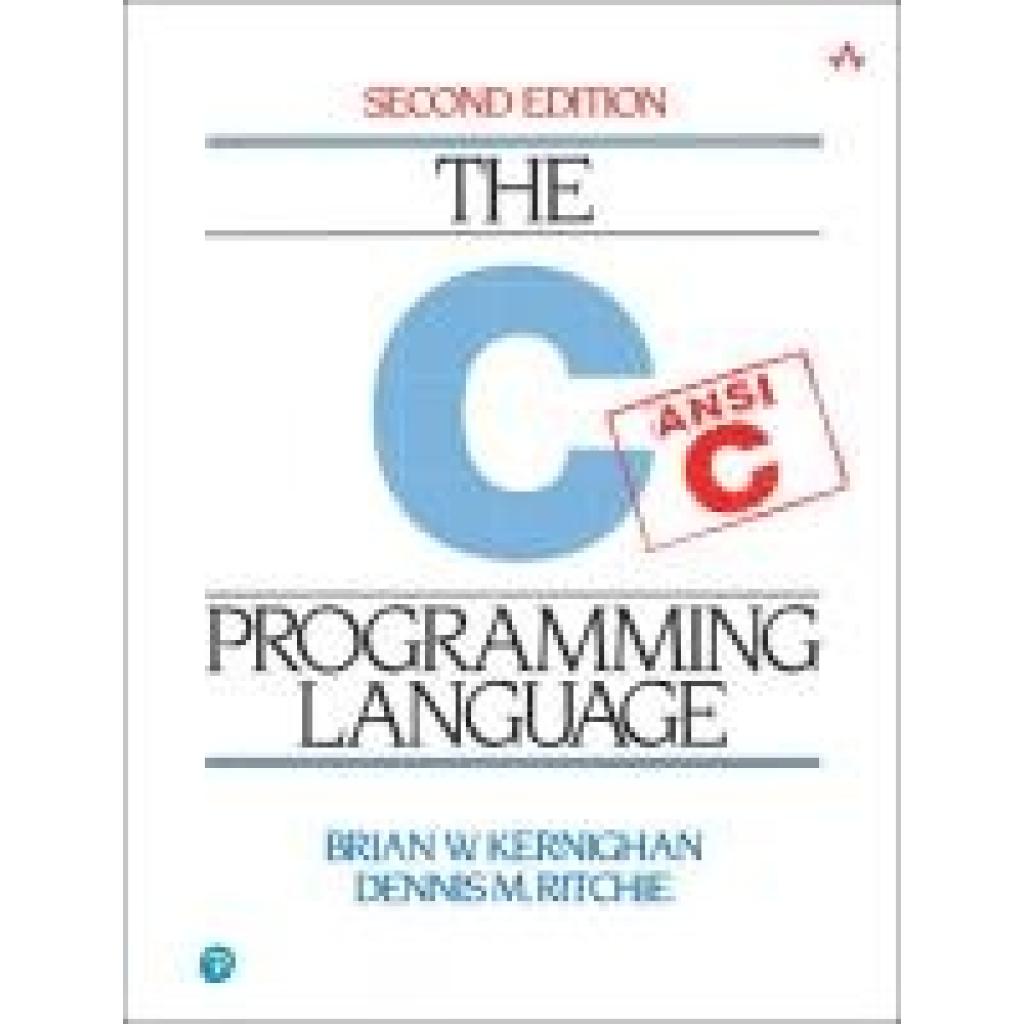 SECOND EDITION

THE

C

ANSI C

PROGRAMMING LANGUAGE

BRIAN W. KERNIGHAN
DENNIS M. RITCHIE